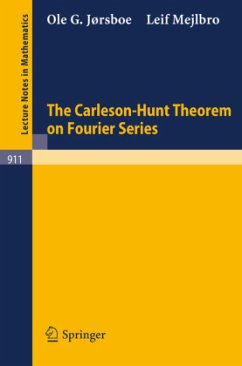 Lecture Notes in Mathematics

Ole G. Jørsboe Leif Mejlbro

The Carleson-Hunt Theorem on Fourier Series

911

Springer